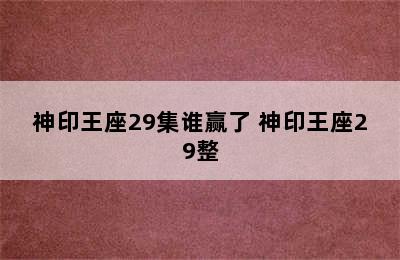 神印王座29集谁赢了 神印王座29整